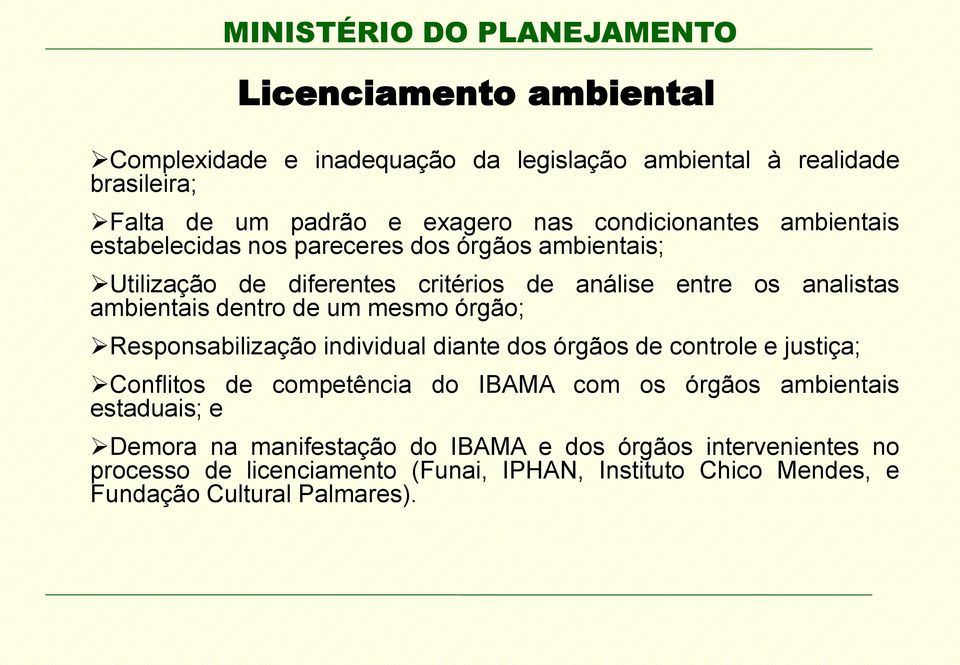 MINISTÉRIO DO PLANEJAMENTO

Licenciamento ambiental

➢Complexidade e inadequação da legislação ambiental à realidade brasileira;

➢Falta de um padrão e exagero nas condicionantes ambientais estabelecidas nos pareceres dos órgãos ambientais;

➢Utilização de diferentes critérios de análise entre os analistas ambientais dentro de um mesmo órgão;

➢Responsabilização individual diante dos órgãos de controle e justiça;

➢Conflitos de competência do IBAMA com os órgãos ambientais estaduais; e

➢Demora na manifestação do IBAMA e dos órgãos intervenientes no processo de licenciamento (Funai, IPHAN, Instituto Chico Mendes, e Fundação Cultural Palmares).